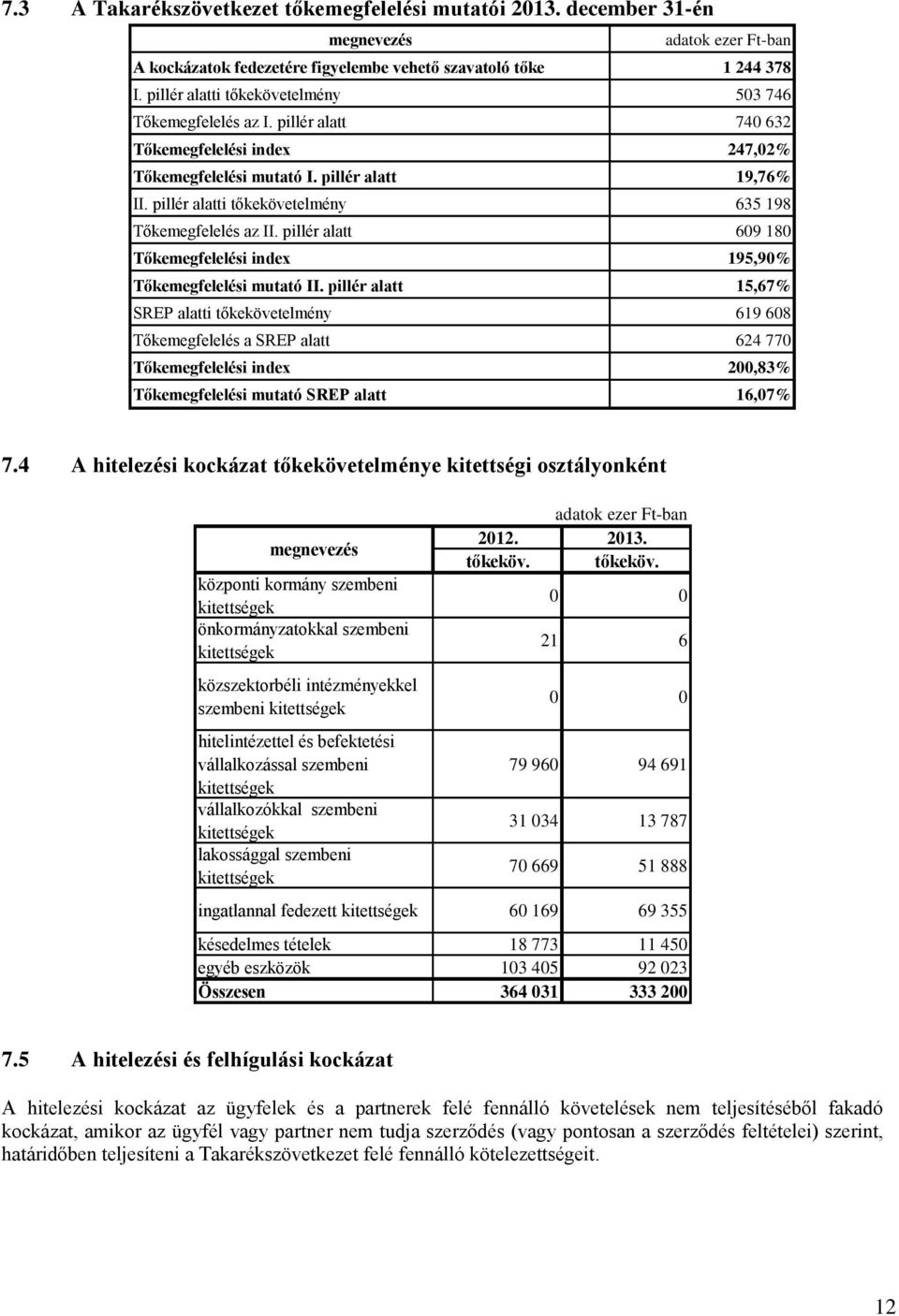 7.3 A Takarékszövetkezet tőkemegfelelési mutatói 2013. december 31-én

| megnevezés | adatok ezer Ft-ban |
|---|---|
| A kockázatok fedezetére figyelembe vehető szavatoló tőke | 1 244 378 |
| I. pillér alatti tőkekövetelmény | 503 746 |
| Tőkemegfelelés az I. pillér alatt | 740 632 |
| Tőkemegfelelési index | 247,02% |
| Tőkemegfelelési mutató I. pillér alatt | 19,76% |
| II. pillér alatti tőkekövetelmény | 635 198 |
| Tőkemegfelelés az II. pillér alatt | 609 180 |
| Tőkemegfelelési index | 195,90% |
| Tőkemegfelelési mutató II. pillér alatt | 15,67% |
| SREP alatti tőkekövetelmény | 619 608 |
| Tőkemegfelelés a SREP alatt | 624 770 |
| Tőkemegfelelési index | 200,83% |
| Tőkemegfelelési mutató SREP alatt | 16,07% |

7.4 A hitelezési kockázat tőkekövetelménye kitettségi osztályonként

adatok ezer Ft-ban

| megnevezés | 2012. tőkeköv. | 2013. tőkeköv. |
|---|---|---|
| központi kormány szembeni kitettségek | 0 | 0 |
| önkormányzatokkal szembeni kitettségek | 21 | 6 |
| közszektorbéli intézményekkel szembeni kitettségek | 0 | 0 |
| hitelintézettel és befektetési vállalkozással szembeni kitettségek | 79 960 | 94 691 |
| vállalkozókkal szembeni kitettségek | 31 034 | 13 787 |
| lakossággal szembeni kitettségek | 70 669 | 51 888 |
| ingatlannal fedezett kitettségek | 60 169 | 69 355 |
| késedelmes tételek | 18 773 | 11 450 |
| egyéb eszközök | 103 405 | 92 023 |
| Összesen | 364 031 | 333 200 |

7.5 A hitelezési és felhígulási kockázat

A hitelezési kockázat az ügyfelek és a partnerek felé fennálló követelések nem teljesítéséből fakadó kockázat, amikor az ügyfél vagy partner nem tudja szerződés (vagy pontosan a szerződés feltételei) szerint, határidőben teljesíteni a Takarékszövetkezet felé fennálló kötelezettségeit.

12